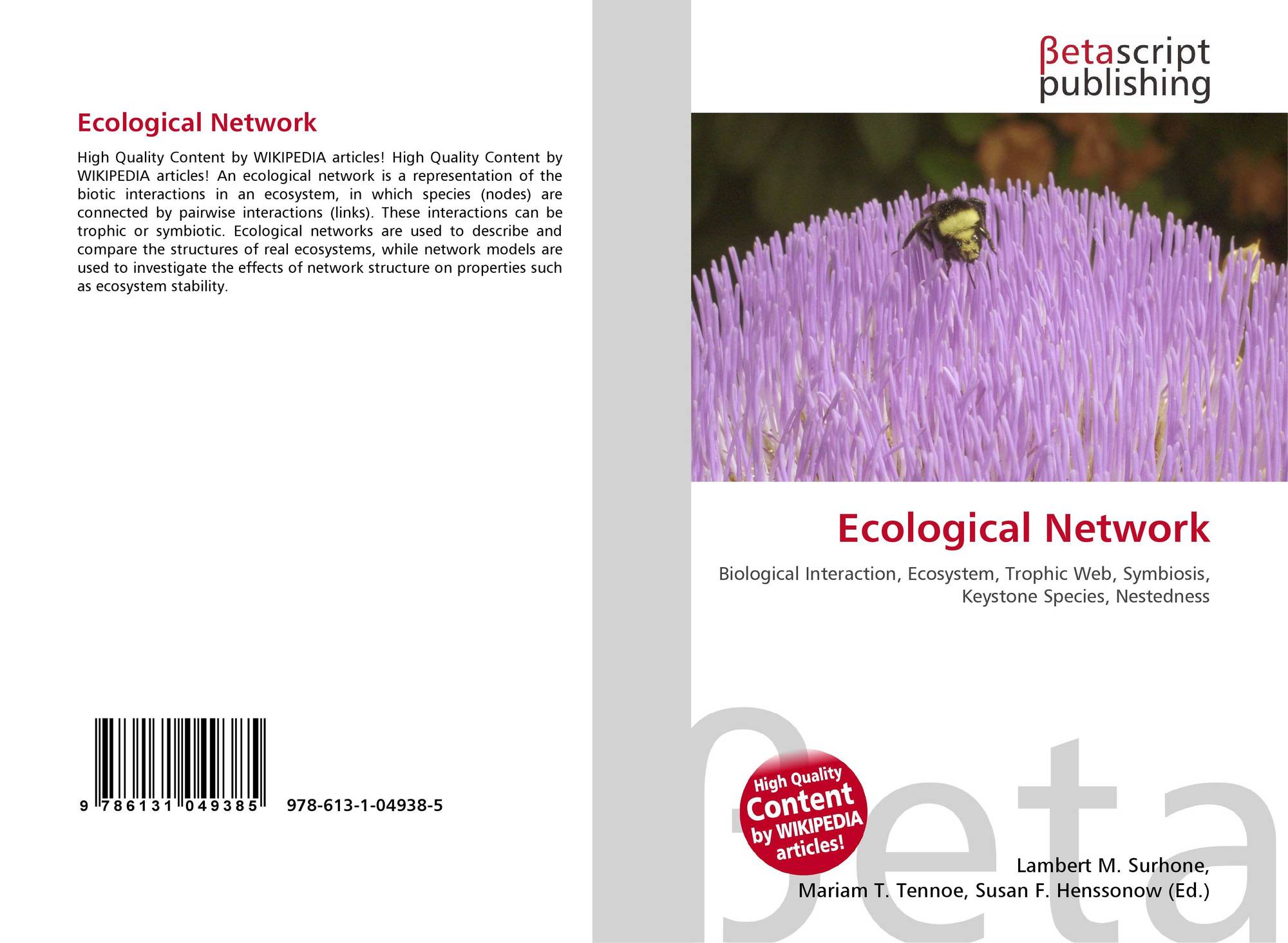 Ecological Network

High Quality Content by WIKIPEDIA articles! High Quality Content by WIKIPEDIA articles! An ecological network is a representation of the biotic interactions in an ecosystem, in which species (nodes) are connected by pairwise interactions (links). These interactions can be trophic or symbiotic. Ecological networks are used to describe and compare the structures of real ecosystems, while network models are used to investigate the effects of network structure on properties such as ecosystem stability.

9 786131 049385 978-613-1-04938-5

βetascript
publishing

Ecological Network

Biological Interaction, Ecosystem, Trophic Web, Symbiosis, Keystone Species, Nestedness

High Quality Content by WIKIPEDIA articles!

Lambert M. Surhone,
Mariam T. Tennoe, Susan F. Henssonow (Ed.)

βeta